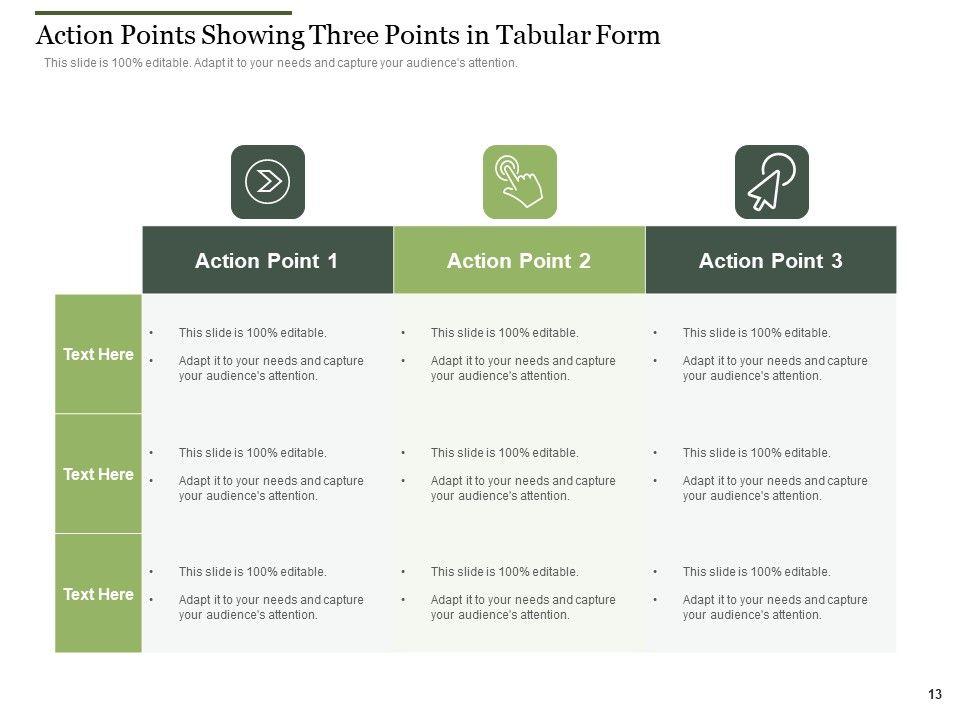 Action Points Showing Three Points in Tabular Form

This slide is 100% editable. Adapt it to your needs and capture your audience's attention.

|  | Action Point 1 | Action Point 2 | Action Point 3 |
|---|---|---|---|
| Text Here | • This slide is 100% editable. • Adapt it to your needs and capture your audience's attention. | • This slide is 100% editable. • Adapt it to your needs and capture your audience's attention. | • This slide is 100% editable. • Adapt it to your needs and capture your audience's attention. |
| Text Here | • This slide is 100% editable. • Adapt it to your needs and capture your audience's attention. | • This slide is 100% editable. • Adapt it to your needs and capture your audience's attention. | • This slide is 100% editable. • Adapt it to your needs and capture your audience's attention. |
| Text Here | • This slide is 100% editable. • Adapt it to your needs and capture your audience's attention. | • This slide is 100% editable. • Adapt it to your needs and capture your audience's attention. | • This slide is 100% editable. • Adapt it to your needs and capture your audience's attention. |

13